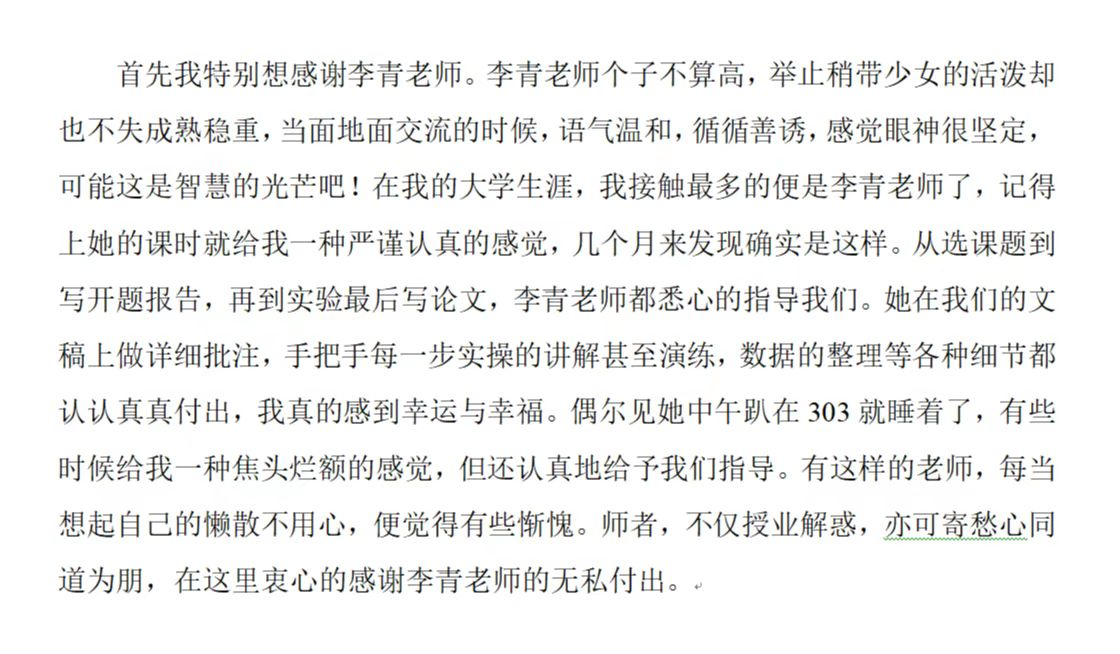 首先我特别想感谢李青老师。李青老师个子不算高，举止稍带少女的活泼却也不失成熟稳重，当面地面交流的时候，语气温和，循循善诱，感觉眼神很坚定，可能这是智慧的光芒吧！在我的大学生涯，我接触最多的便是李青老师了，记得上她的课时就给我一种严谨认真的感觉，几个月来发现确实是这样。从选课题到写开题报告，再到实验最后写论文，李青老师都悉心的指导我们。她在我们的文稿上做详细批注，手把手每一步实操的讲解甚至演练，数据的整理等各种细节都认认真真付出，我真的感到幸运与幸福。偶尔见她中午趴在 303 就睡着了，有些时候给我一种焦头烂额的感觉，但还认真地给予我们指导。有这样的老师，每当想起自己的懒散不用心，便觉得有些惭愧。师者，不仅授业解惑，亦可寄愁心同道为朋，在这里衷心的感谢李青老师的无私付出。